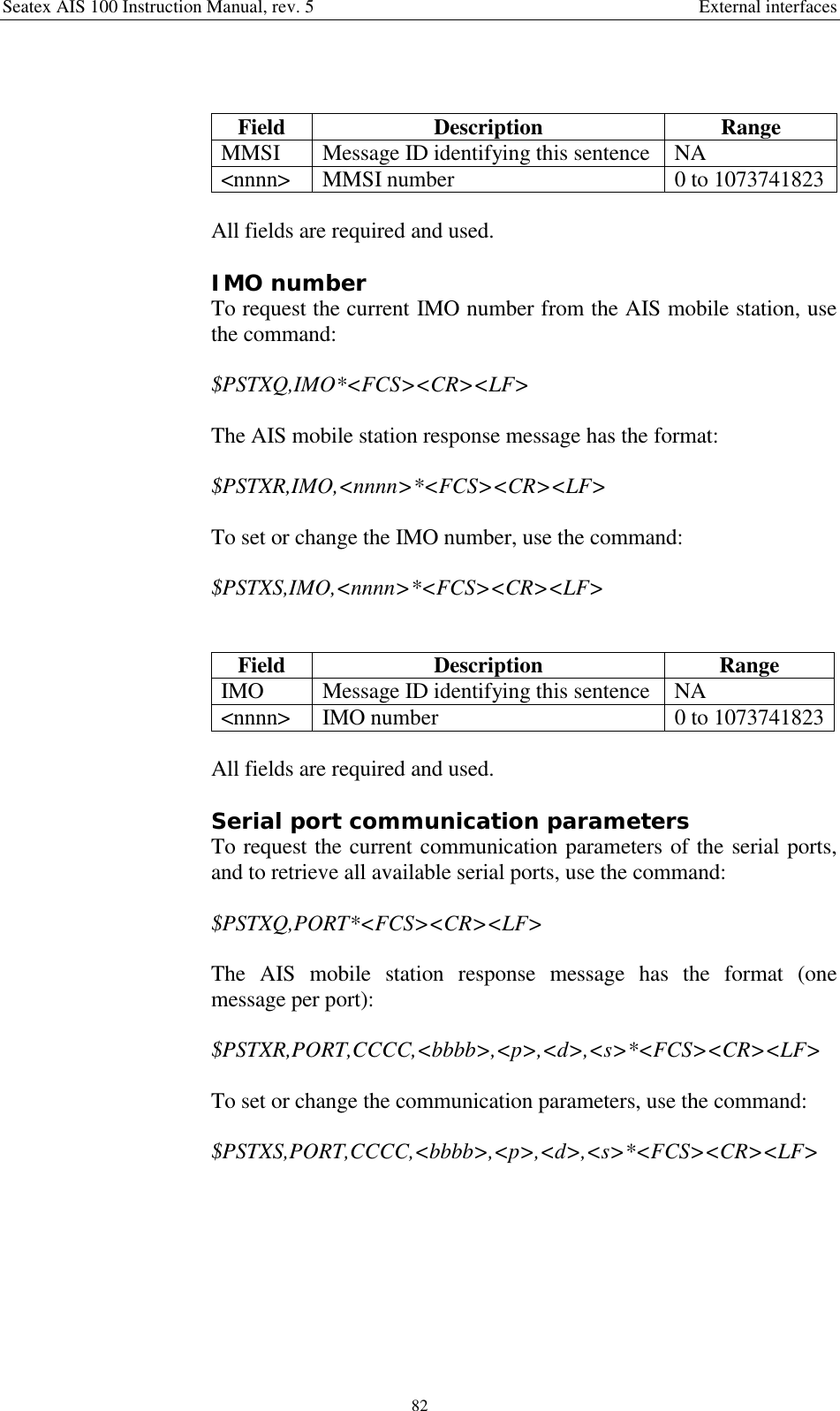 Seatex AIS 100 Instruction Manual, rev. 5 External interfaces

| Field | Description | Range |
|---|---|---|
| MMSI | Message ID identifying this sentence | NA |
| <nnnn> | MMSI number | 0 to 1073741823 |

All fields are required and used.

IMO number
To request the current IMO number from the AIS mobile station, use the command:

$PSTXQ,IMO*<FCS><CR><LF>

The AIS mobile station response message has the format:

$PSTXR,IMO,<nnnn>*<FCS><CR><LF>

To set or change the IMO number, use the command:

$PSTXS,IMO,<nnnn>*<FCS><CR><LF>

| Field | Description | Range |
|---|---|---|
| IMO | Message ID identifying this sentence | NA |
| <nnnn> | IMO number | 0 to 1073741823 |

All fields are required and used.

Serial port communication parameters
To request the current communication parameters of the serial ports, and to retrieve all available serial ports, use the command:

$PSTXQ,PORT*<FCS><CR><LF>

The AIS mobile station response message has the format (one message per port):

$PSTXR,PORT,CCCC,<bbbb>,<p>,<d>,<s>*<FCS><CR><LF>

To set or change the communication parameters, use the command:

$PSTXS,PORT,CCCC,<bbbb>,<p>,<d>,<s>*<FCS><CR><LF>

82